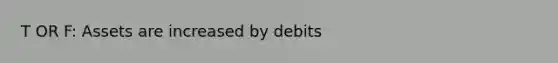 T OR F: Assets are increased by debits